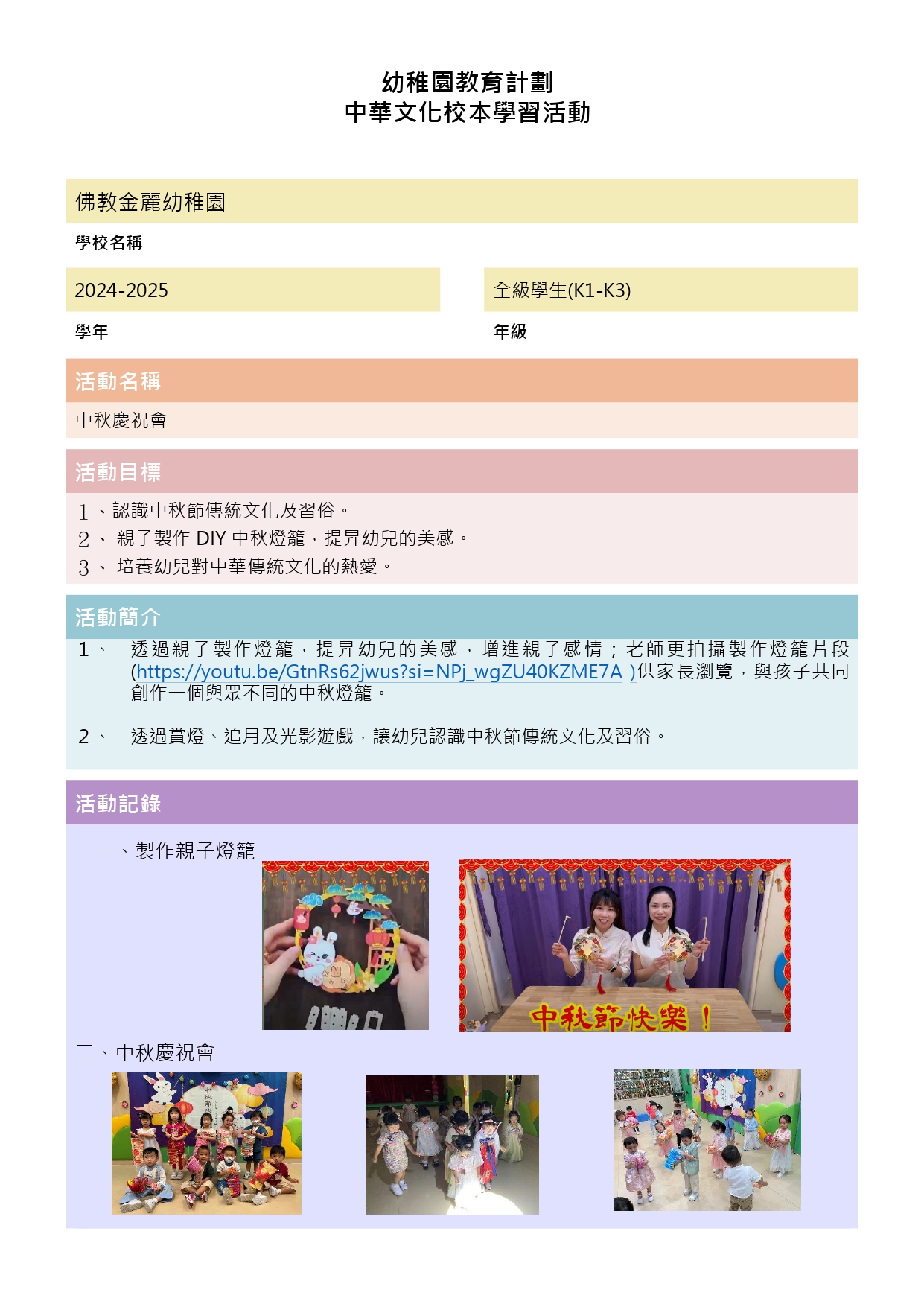 幼稚園教育計劃
中華文化校本學習活動

佛教金麗幼稚園

學校名稱

2024-2025

學年

全級學生(K1-K3)

年級

活動名稱

中秋慶祝會

活動目標

1、認識中秋節傳統文化及習俗。
2、 親子製作 DIY 中秋燈籠，提昇幼兒的美感。
3、 培養幼兒對中華傳統文化的熱愛。

活動簡介

1、 透過親子製作燈籠，提昇幼兒的美感，增進親子感情；老師更拍攝製作燈籠片段(https://youtu.be/GtnRs62jwus?si=NPj_wgZU40KZME7A )供家長瀏覽，與孩子共同創作一個與眾不同的中秋燈籠。

2、 透過賞燈、追月及光影遊戲，讓幼兒認識中秋節傳統文化及習俗。

活動記錄

一、製作親子燈籠

中秋節快樂！

二、中秋慶祝會